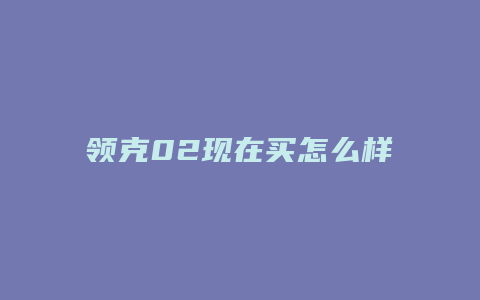 领克02现在买怎么样